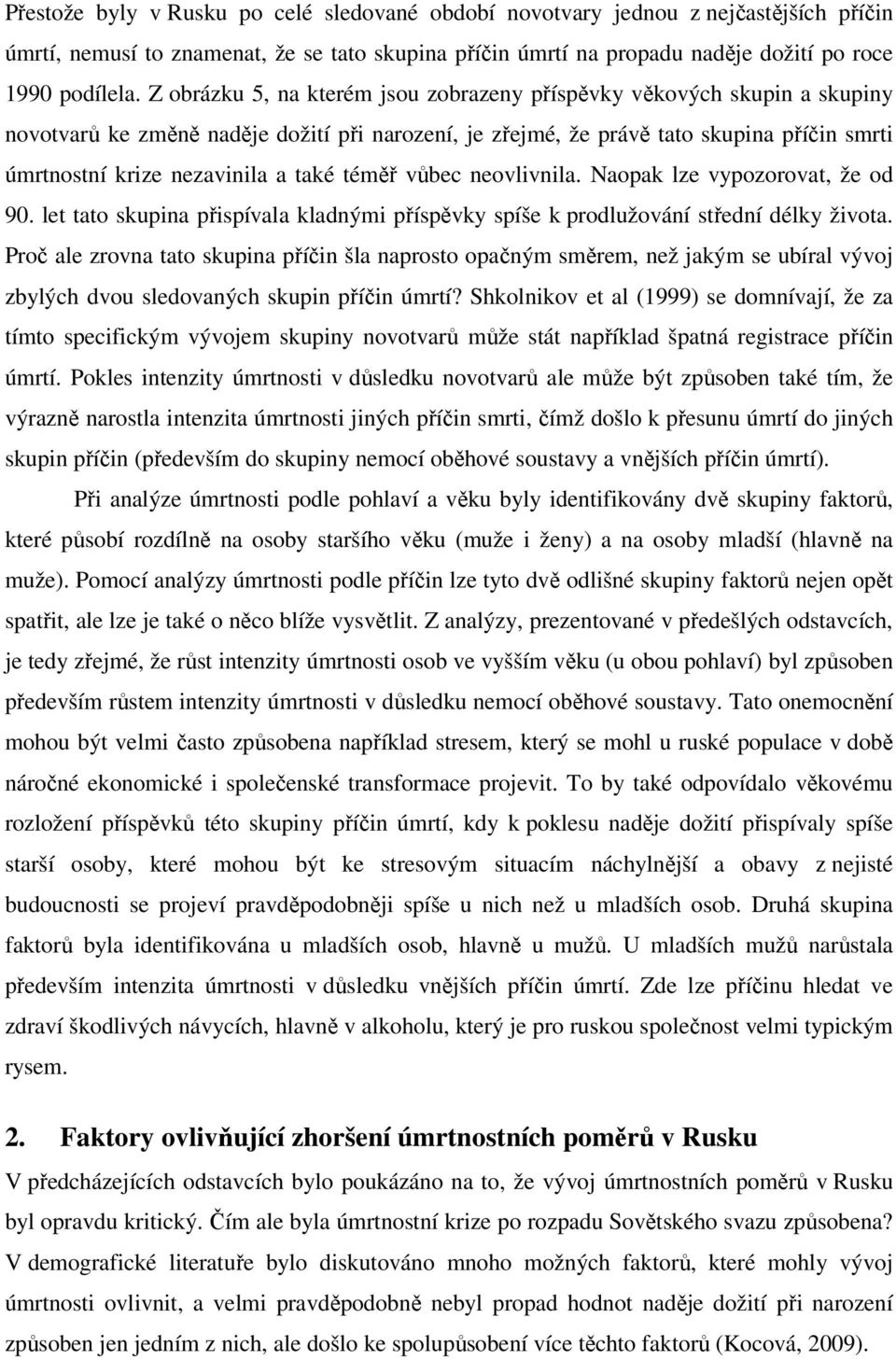 Přestože byly v Rusku po celé sledované období novotvary jednou z nejčastějších příčin úmrtí, nemusí to znamenat, že se tato skupina příčin úmrtí na propadu naděje dožití po roce 1990 podílela. Z obrázku 5, na kterém jsou zobrazeny příspěvky věkových skupin a skupiny novotvarů ke změně naděje dožití při narození, je zřejmé, že právě tato skupina příčin smrti úmrtnostní krize nezavinila a také téměř vůbec neovlivnila. Naopak lze vypozorovat, že od 90. let tato skupina přispívala kladnými příspěvky spíše k prodlužování střední délky života. Proč ale zrovna tato skupina příčin šla naprosto opačným směrem, než jakým se ubíral vývoj zbylých dvou sledovaných skupin příčin úmrtí? Shkolnikov et al (1999) se domnívají, že za tímto specifickým vývojem skupiny novotvarů může stát například špatná registrace příčin úmrtí. Pokles intenzity úmrtnosti v důsledku novotvarů ale může být způsoben také tím, že výrazně narostla intenzita úmrtnosti jiných příčin smrti, čímž došlo k přesunu úmrtí do jiných skupin příčin (především do skupiny nemocí oběhové soustavy a vnějších příčin úmrtí).

Při analýze úmrtnosti podle pohlaví a věku byly identifikovány dvě skupiny faktorů, které působí rozdílně na osoby staršího věku (muže i ženy) a na osoby mladší (hlavně na muže). Pomocí analýzy úmrtnosti podle příčin lze tyto dvě odlišné skupiny faktorů nejen opět spatřit, ale lze je také o něco blíže vysvětlit. Z analýzy, prezentované v předešlých odstavcích, je tedy zřejmé, že růst intenzity úmrtnosti osob ve vyšším věku (u obou pohlaví) byl způsoben především růstem intenzity úmrtnosti v důsledku nemocí oběhové soustavy. Tato onemocnění mohou být velmi často způsobena například stresem, který se mohl u ruské populace v době náročné ekonomické i společenské transformace projevit. To by také odpovídalo věkovému rozložení příspěvků této skupiny příčin úmrtí, kdy k poklesu naděje dožití přispívaly spíše starší osoby, které mohou být ke stresovým situacím náchylnější a obavy z nejisté budoucnosti se projeví pravděpodobněji spíše u nich než u mladších osob. Druhá skupina faktorů byla identifikována u mladších osob, hlavně u mužů. U mladších mužů narůstala především intenzita úmrtnosti v důsledku vnějších příčin úmrtí. Zde lze příčinu hledat ve zdraví škodlivých návycích, hlavně v alkoholu, který je pro ruskou společnost velmi typickým rysem.

2. Faktory ovlivňující zhoršení úmrtnostních poměrů v Rusku

V předcházejících odstavcích bylo poukázáno na to, že vývoj úmrtnostních poměrů v Rusku byl opravdu kritický. Čím ale byla úmrtnostní krize po rozpadu Sovětského svazu způsobena? V demografické literatuře bylo diskutováno mnoho možných faktorů, které mohly vývoj úmrtnosti ovlivnit, a velmi pravděpodobně nebyl propad hodnot naděje dožití při narození způsoben jen jedním z nich, ale došlo ke spolupůsobení více těchto faktorů (Kocová, 2009).